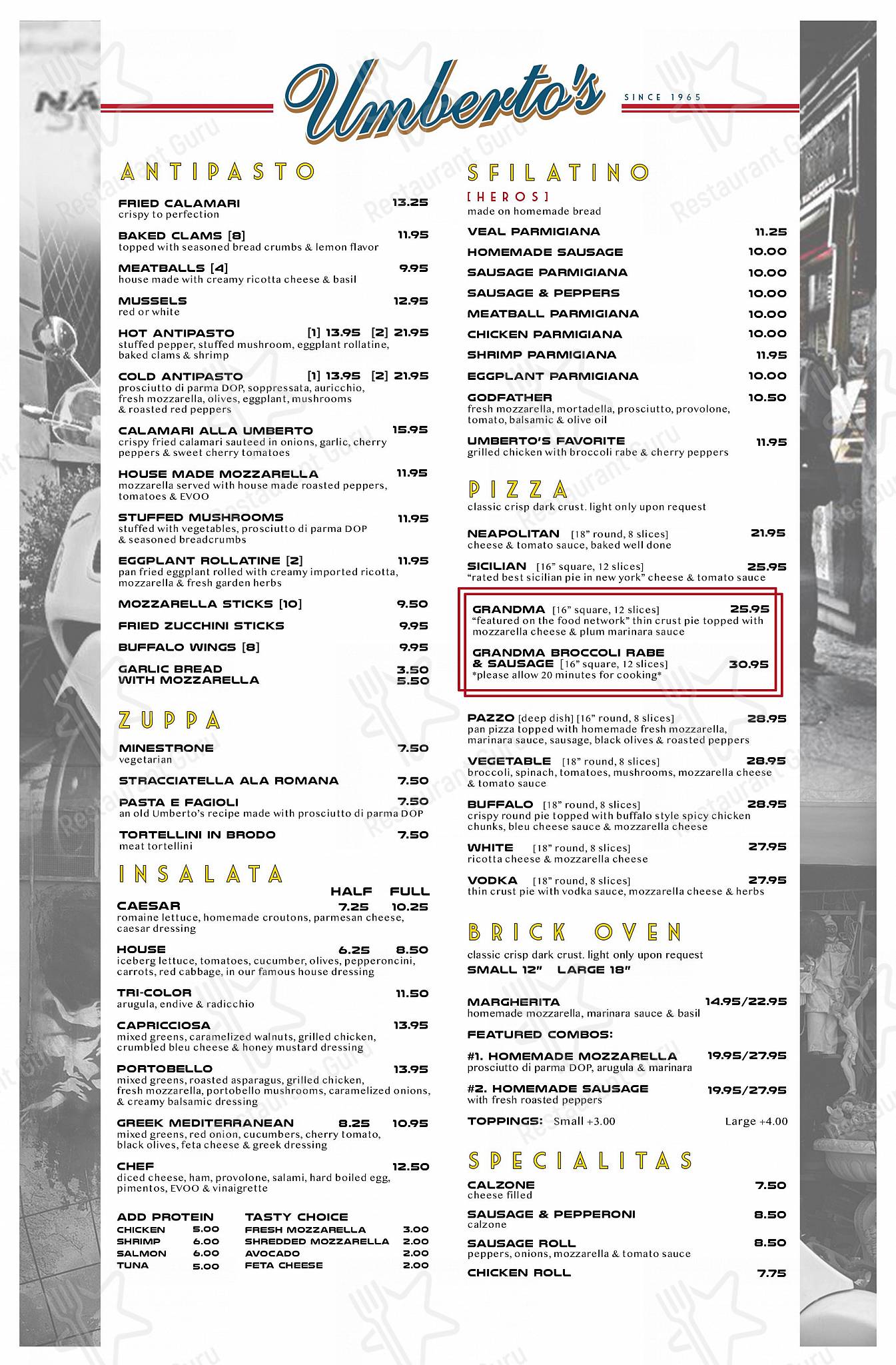 Umberto's

SINCE 1965

ANTIPASTO

FRIED CALAMARI 13.25
crispy to perfection

BAKED CLAMS [8] 11.95
topped with seasoned bread crumbs & lemon flavor

MEATBALLS [4] 9.95
house made with creamy ricotta cheese & basil

MUSSELS 12.95
red or white

HOT ANTIPASTO [1] 13.95 [2] 21.95
stuffed pepper, stuffed mushroom, eggplant rollatine, baked clams & shrimp

COLD ANTIPASTO [1] 13.95 [2] 21.95
prosciutto di parma DOP, soppressata, auricchio, fresh mozzarella, olives, eggplant, mushrooms & roasted red peppers

CALAMARI ALLA UMBERTO 15.95
crispy fried calamari sauteed in onions, garlic, cherry peppers & sweet cherry tomatoes

HOUSE MADE MOZZARELLA 11.95
mozzarella served with house made roasted peppers, tomatoes & EVOO

STUFFED MUSHROOMS 11.95
stuffed with vegetables, prosciutto di parma DOP & seasoned breadcrumbs

EGGPLANT ROLLATINE [2] 11.95
pan fried eggplant rolled with creamy imported ricotta, mozzarella & fresh garden herbs

MOZZARELLA STICKS [10] 9.50

FRIED ZUCCHINI STICKS 9.95

BUFFALO WINGS [8] 9.95

GARLIC BREAD 3.50
WITH MOZZARELLA 5.50

ZUPPA

MINESTRONE 7.50
vegetarian

STRACCIATELLA ALA ROMANA 7.50

PASTA E FAGIOLI 7.50
an old Umberto's recipe made with prosciutto di parma DOP

TORTELLINI IN BRODO 7.50
meat tortellini

INSALATA

HALF FULL

CAESAR 7.25 10.25
romaine lettuce, homemade croutons, parmesan cheese, caesar dressing

HOUSE 6.25 8.50
iceberg lettuce, tomatoes, cucumber, olives, pepperoncini, carrots, red cabbage, in our famous house dressing

TRI-COLOR 11.50
arugula, endive & radicchio

CAPRICCIOSA 13.95
mixed greens, caramelized walnuts, grilled chicken, crumbled bleu cheese & honey mustard dressing

PORTOBELLO 13.95
mixed greens, roasted asparagus, grilled chicken, fresh mozzarella, portobello mushrooms, caramelized onions, & creamy balsamic dressing

GREEK MEDITERRANEAN 8.25 10.95
mixed greens, red onion, cucumbers, cherry tomato, black olives, feta cheese & greek dressing

CHEF 12.50
diced cheese, ham, provolone, salami, hard boiled egg, pimentos, EVOO & vinaigrette

ADD PROTEIN
CHICKEN 5.00
SHRIMP 6.00
SALMON 6.00
TUNA 5.00

TASTY CHOICE
FRESH MOZZARELLA 3.00
SHREDDED MOZZARELLA 2.00
AVOCADO 2.00
FETA CHEESE 2.00

SFILATINO
[HEROS]
made on homemade bread

VEAL PARMIGIANA 11.25
HOMEMADE SAUSAGE 10.00
SAUSAGE PARMIGIANA 10.00
SAUSAGE & PEPPERS 10.00
MEATBALL PARMIGIANA 10.00
CHICKEN PARMIGIANA 10.00
SHRIMP PARMIGIANA 11.95
EGGPLANT PARMIGIANA 10.00

GODFATHER 10.50
fresh mozzarella, mortadella, prosciutto, provolone, tomato, balsamic & olive oil

UMBERTO'S FAVORITE 11.95
grilled chicken with broccoli rabe & cherry peppers

PIZZA
classic crisp dark crust. light only upon request

NEAPOLITAN [18" round, 8 slices] 21.95
cheese & tomato sauce, baked well done

SICILIAN [16" square, 12 slices] 25.95
"rated best sicilian pie in new york" cheese & tomato sauce

GRANDMA [16" square, 12 slices] 25.95
"featured on the food network" thin crust pie topped with mozzarella cheese & plum marinara sauce

GRANDMA BROCCOLI RABE & SAUSAGE [16" square, 12 slices] 30.95
*please allow 20 minutes for cooking*

PAZZO [deep dish] [16" round, 8 slices] 28.95
pan pizza topped with homemade fresh mozzarella, marinara sauce, sausage, black olives & roasted peppers

VEGETABLE [18" round, 8 slices] 28.95
broccoli, spinach, tomatoes, mushrooms, mozzarella cheese & tomato sauce

BUFFALO [18" round, 8 slices] 28.95
crispy round pie topped with buffalo style spicy chicken chunks, bleu cheese sauce & mozzarella cheese

WHITE [18" round, 8 slices] 27.95
ricotta cheese & mozzarella cheese

VODKA [18" round, 8 slices] 27.95
thin crust pie with vodka sauce, mozzarella cheese & herbs

BRICK OVEN
classic crisp dark crust. light only upon request
SMALL 12" LARGE 18"

MARGHERITA 14.95/22.95
homemade mozzarella, marinara sauce & basil

FEATURED COMBOS:

#1. HOMEMADE MOZZARELLA 19.95/27.95
prosciutto di parma DOP, arugula & marinara

#2. HOMEMADE SAUSAGE 19.95/27.95
with fresh roasted peppers

TOPPINGS: Small +3.00 Large +4.00

SPECIALITAS

CALZONE 7.50
cheese filled

SAUSAGE & PEPPERONI 8.50
calzone

SAUSAGE ROLL 8.50
peppers, onions, mozzarella & tomato sauce

CHICKEN ROLL 7.75

Restaurant Guru